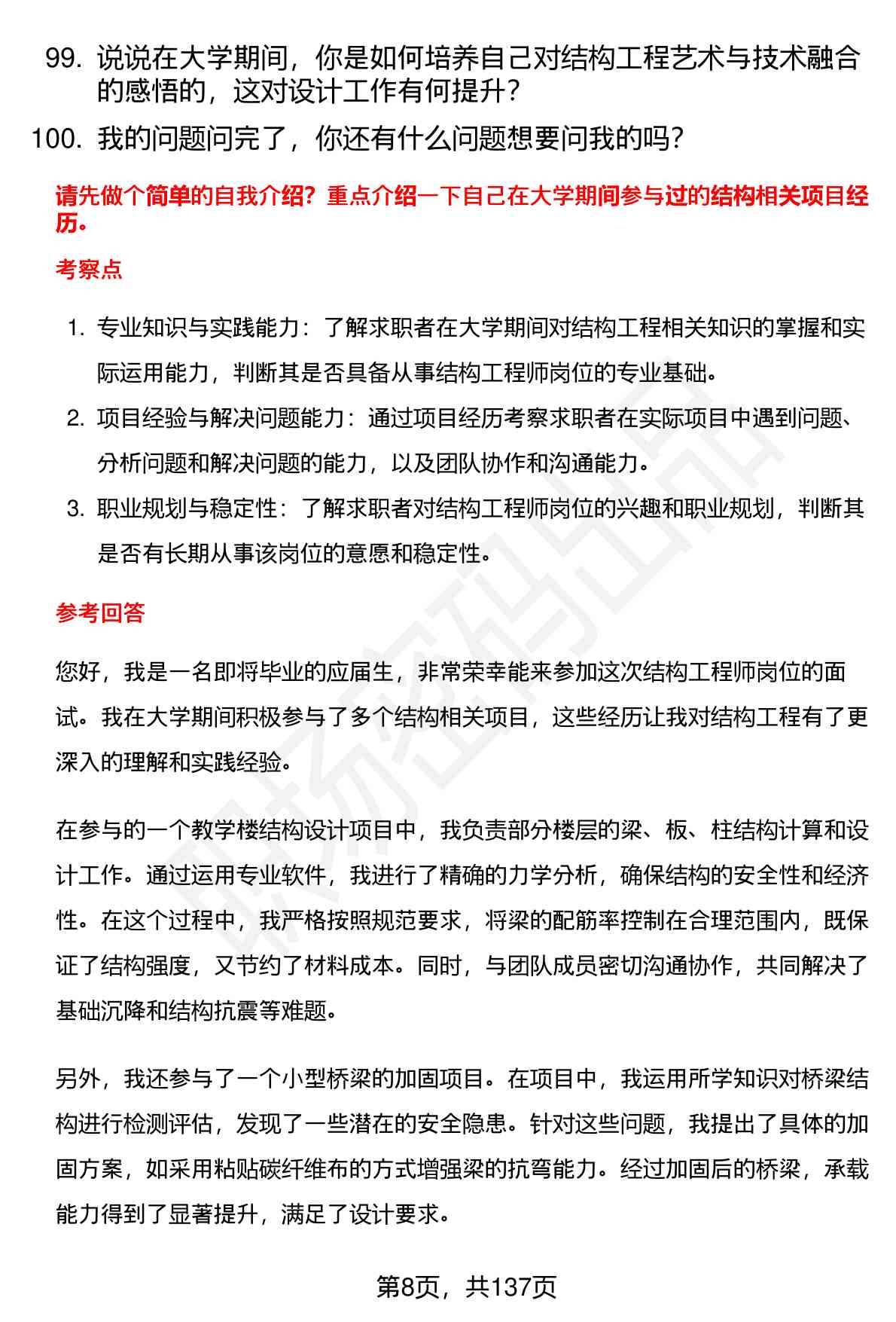 99. 说说在大学期间，你是如何培养自己对结构工程艺术与技术融合的感悟的，这对设计工作有何提升？

100. 我的问题问完了，你还有什么问题想要问我的吗？

请先做个简单的自我介绍？重点介绍一下自己在大学期间参与过的结构相关项目经历。

考察点

1. 专业知识与实践能力：了解求职者在大学期间对结构工程相关知识的掌握和实际运用能力，判断其是否具备从事结构工程师岗位的专业基础。
2. 项目经验与解决问题能力：通过项目经历考察求职者在实际项目中遇到问题、分析问题和解决问题的能力，以及团队协作和沟通能力。
3. 职业规划与稳定性：了解求职者对结构工程师岗位的兴趣和职业规划，判断其是否有长期从事该岗位的意愿和稳定性。

参考回答

您好，我是一名即将毕业的应届生，非常荣幸能来参加这次结构工程师岗位的面试。我在大学期间积极参与了多个结构相关项目，这些经历让我对结构工程有了更深入的理解和实践经验。

在参与的一个教学楼结构设计项目中，我负责部分楼层的梁、板、柱结构计算和设计工作。通过运用专业软件，我进行了精确的力学分析，确保结构的安全性和经济性。在这个过程中，我严格按照规范要求，将梁的配筋率控制在合理范围内，既保证了结构强度，又节约了材料成本。同时，与团队成员密切沟通协作，共同解决了基础沉降和结构抗震等难题。

另外，我还参与了一个小型桥梁的加固项目。在项目中，我运用所学知识对桥梁结构进行检测评估，发现了一些潜在的安全隐患。针对这些问题，我提出了具体的加固方案，如采用粘贴碳纤维布的方式增强梁的抗弯能力。经过加固后的桥梁，承载能力得到了显著提升，满足了设计要求。

第8页，共137页